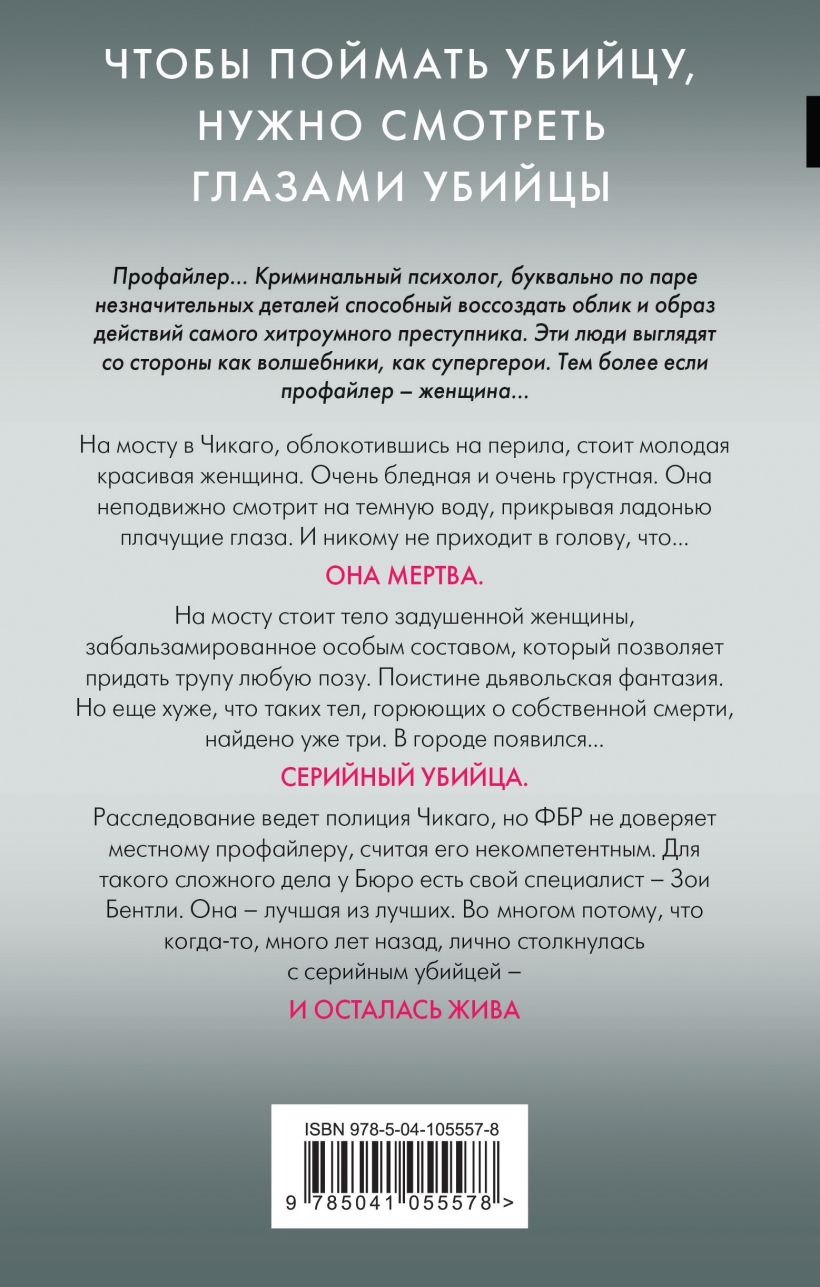 ЧТОБЫ ПОЙМАТЬ УБИЙЦУ, НУЖНО СМОТРЕТЬ ГЛАЗАМИ УБИЙЦЫ

Профайлер... Криминальный психолог, буквально по паре незначительных деталей способный воссоздать облик и образ действий самого хитроумного преступника. Эти люди выглядят со стороны как волшебники, как супергерои. Тем более если профайлер – женщина...

На мосту в Чикаго, облокотившись на перила, стоит молодая красивая женщина. Очень бледная и очень грустная. Она неподвижно смотрит на темную воду, прикрывая ладонью плачущие глаза. И никому не приходит в голову, что...

ОНА МЕРТВА.

На мосту стоит тело задушенной женщины, забальзамированное особым составом, который позволяет придать трупу любую позу. Поистине дьявольская фантазия. Но еще хуже, что таких тел, горюющих о собственной смерти, найдено уже три. В городе появился...

СЕРИЙНЫЙ УБИЙЦА.

Расследование ведет полиция Чикаго, но ФБР не доверяет местному профайлеру, считая его некомпетентным. Для такого сложного дела у Бюро есть свой специалист – Зои Бентли. Она – лучшая из лучших. Во многом потому, что когда-то, много лет назад, лично столкнулась с серийным убийцей –

И ОСТАЛАСЬ ЖИВА

ISBN 978-5-04-105557-8

9 785041 055578 >